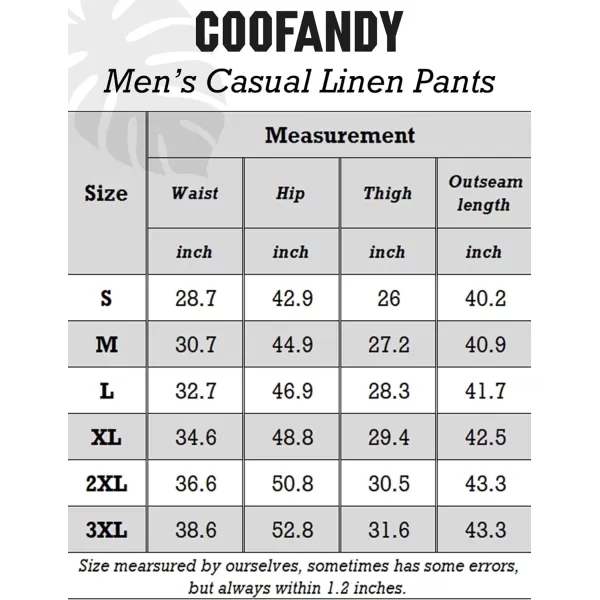 COOFANDY
Men's Casual Linen Pants

| Size | Measurement | | | |
|---|---|---|---|---|
| | Waist | Hip | Thigh | Outseam length |
| | inch | inch | inch | inch |
| S | 28.7 | 42.9 | 26 | 40.2 |
| M | 30.7 | 44.9 | 27.2 | 40.9 |
| L | 32.7 | 46.9 | 28.3 | 41.7 |
| XL | 34.6 | 48.8 | 29.4 | 42.5 |
| 2XL | 36.6 | 50.8 | 30.5 | 43.3 |
| 3XL | 38.6 | 52.8 | 31.6 | 43.3 |

Size mearsured by ourselves, sometimes has some errors, but always within 1.2 inches.